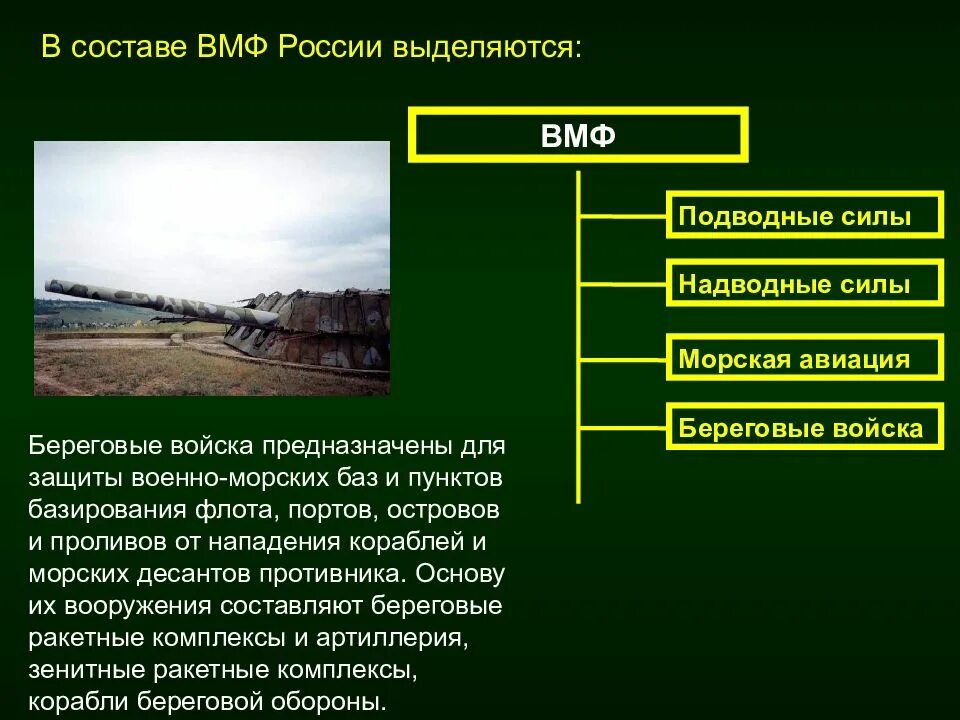 В составе ВМФ России выделяются:

ВМФ

Подводные силы

Надводные силы

Морская авиация

Береговые войска

Береговые войска предназначены для защиты военно-морских баз и пунктов базирования флота, портов, островов и проливов от нападения кораблей и морских десантов противника. Основу их вооружения составляют береговые ракетные комплексы и артиллерия, зенитные ракетные комплексы, корабли береговой обороны.